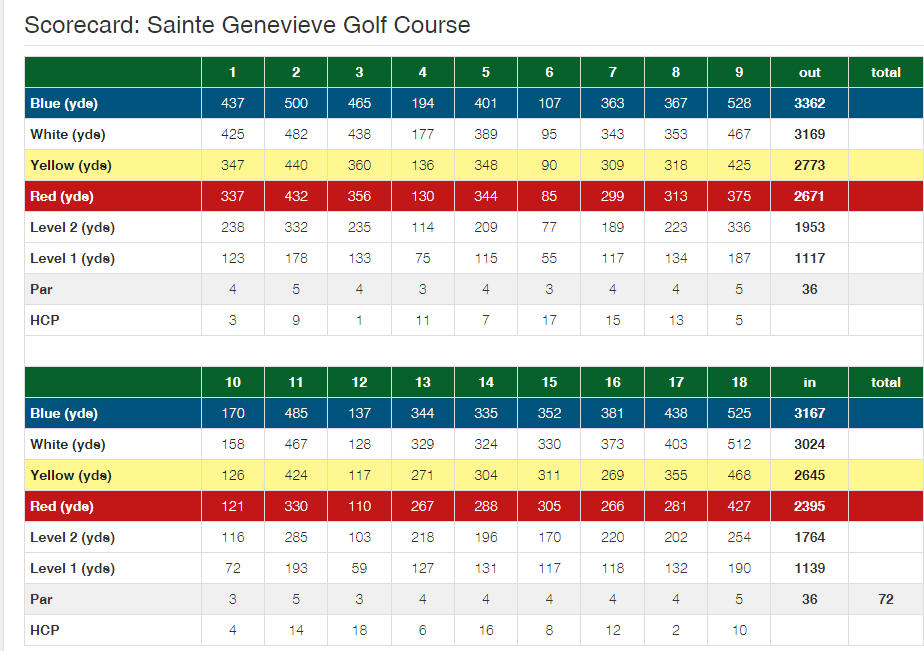 Scorecard: Sainte Genevieve Golf Course

| | 1 | 2 | 3 | 4 | 5 | 6 | 7 | 8 | 9 | out | total |
|---|---|---|---|---|---|---|---|---|---|---|---|
| Blue (yds) | 437 | 500 | 465 | 194 | 401 | 107 | 363 | 367 | 528 | 3362 | |
| White (yds) | 425 | 482 | 438 | 177 | 389 | 95 | 343 | 353 | 467 | 3169 | |
| Yellow (yds) | 347 | 440 | 360 | 136 | 348 | 90 | 309 | 318 | 425 | 2773 | |
| Red (yds) | 337 | 432 | 356 | 130 | 344 | 85 | 299 | 313 | 375 | 2671 | |
| Level 2 (yds) | 238 | 332 | 235 | 114 | 209 | 77 | 189 | 223 | 336 | 1953 | |
| Level 1 (yds) | 123 | 178 | 133 | 75 | 115 | 55 | 117 | 134 | 187 | 1117 | |
| Par | 4 | 5 | 4 | 3 | 4 | 3 | 4 | 4 | 5 | 36 | |
| HCP | 3 | 9 | 1 | 11 | 7 | 17 | 15 | 13 | 5 | | |

| | 10 | 11 | 12 | 13 | 14 | 15 | 16 | 17 | 18 | in | total |
|---|---|---|---|---|---|---|---|---|---|---|---|
| Blue (yds) | 170 | 485 | 137 | 344 | 335 | 352 | 381 | 438 | 525 | 3167 | |
| White (yds) | 158 | 467 | 128 | 329 | 324 | 330 | 373 | 403 | 512 | 3024 | |
| Yellow (yds) | 126 | 424 | 117 | 271 | 304 | 311 | 269 | 355 | 468 | 2645 | |
| Red (yds) | 121 | 330 | 110 | 267 | 288 | 305 | 266 | 281 | 427 | 2395 | |
| Level 2 (yds) | 116 | 285 | 103 | 218 | 196 | 170 | 220 | 202 | 254 | 1764 | |
| Level 1 (yds) | 72 | 193 | 59 | 127 | 131 | 117 | 118 | 132 | 190 | 1139 | |
| Par | 3 | 5 | 3 | 4 | 4 | 4 | 4 | 4 | 5 | 36 | 72 |
| HCP | 4 | 14 | 18 | 6 | 16 | 8 | 12 | 2 | 10 | | |